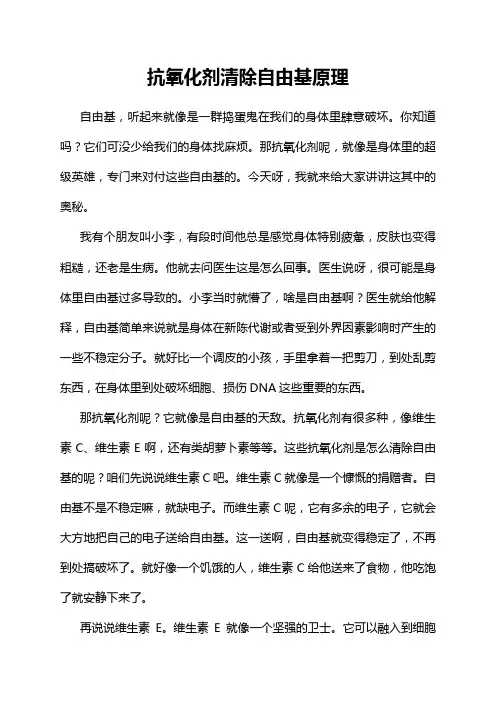 抗氧化剂清除自由基原理

自由基，听起来就像是一群捣蛋鬼在我们的身体里肆意破坏。你知道吗？它们可没少给我们的身体找麻烦。那抗氧化剂呢，就像是身体里的超级英雄，专门来对付这些自由基的。今天呀，我就来给大家讲讲这其中的奥秘。

我有个朋友叫小李，有段时间他总是感觉身体特别疲惫，皮肤也变得粗糙，还老是生病。他就去问医生这是怎么回事。医生说呀，很可能是身体里自由基过多导致的。小李当时就懵了，啥是自由基啊？医生就给他解释，自由基简单来说就是身体在新陈代谢或者受到外界因素影响时产生的一些不稳定分子。就好比一个调皮的小孩，手里拿着一把剪刀，到处乱剪东西，在身体里到处破坏细胞、损伤 DNA 这些重要的东西。

那抗氧化剂呢？它就像是自由基的天敌。抗氧化剂有很多种，像维生素 C、维生素 E 啊，还有类胡萝卜素等等。这些抗氧化剂是怎么清除自由基的呢？咱们先说说维生素 C 吧。维生素 C 就像是一个慷慨的捐赠者。自由基不是不稳定嘛，就缺电子。而维生素 C 呢，它有多余的电子，它就会大方地把自己的电子送给自由基。这一送啊，自由基就变得稳定了，不再到处搞破坏了。就好像一个饥饿的人，维生素 C 给他送来了食物，他吃饱了就安静下来了。

再说说维生素 E。维生素 E 就像一个坚强的卫士。它可以融入到细胞